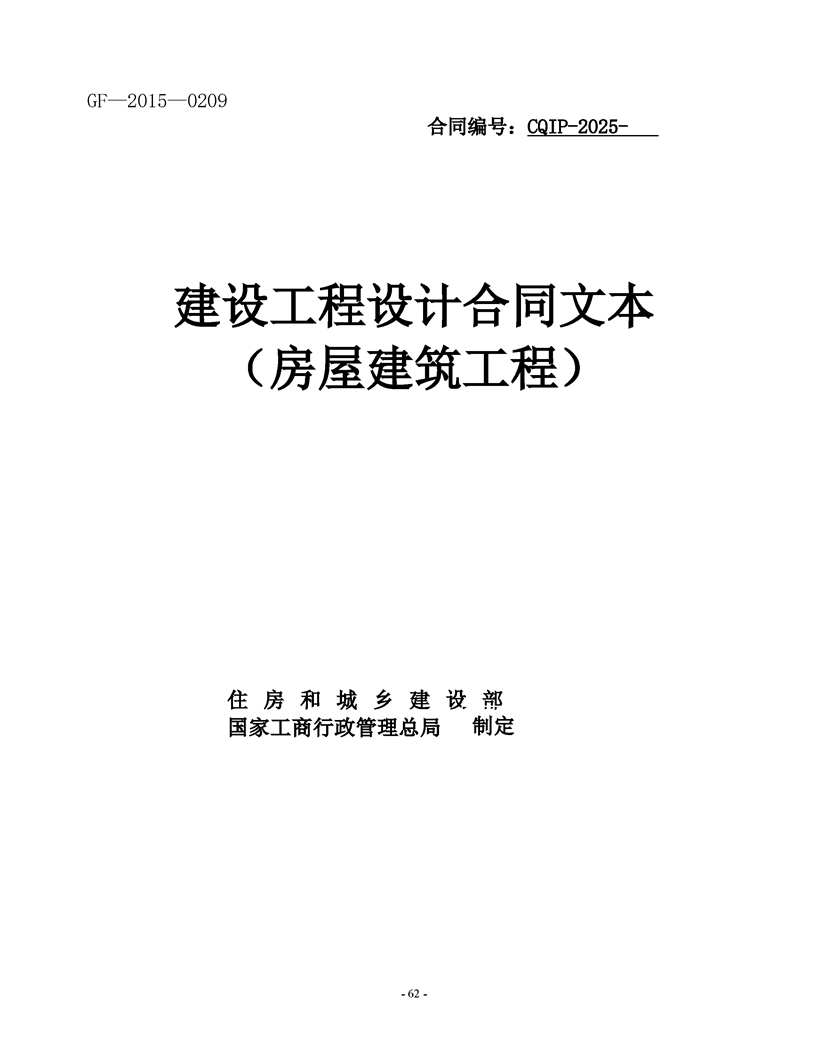 GF—2015—0209

合同编号：CQIP-2025-____

建设工程设计合同文本
（房屋建筑工程）

住房和城乡建设部
国家工商行政管理总局 制定

- 62 -